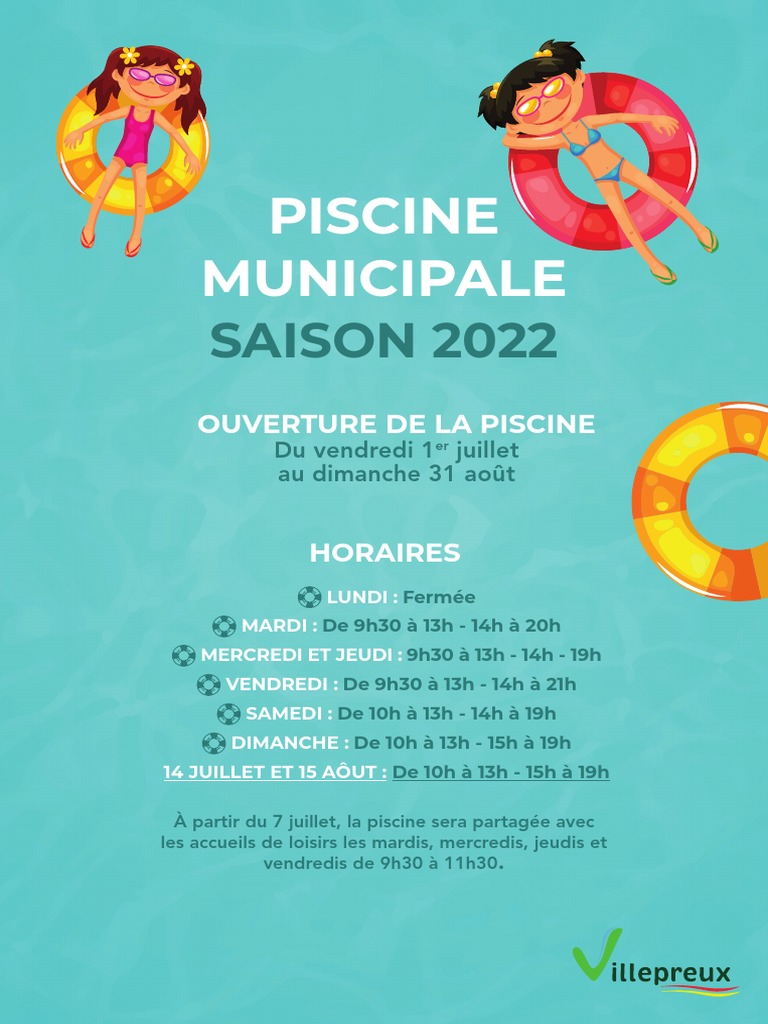 PISCINE MUNICIPALE
SAISON 2022

OUVERTURE DE LA PISCINE
Du vendredi 1$^{er}$ juillet
au dimanche 31 août

HORAIRES

LUNDI : Fermée
MARDI : De 9h30 à 13h - 14h à 20h
MERCREDI ET JEUDI : 9h30 à 13h - 14h - 19h
VENDREDI : De 9h30 à 13h - 14h à 21h
SAMEDI : De 10h à 13h - 14h à 19h
DIMANCHE : De 10h à 13h - 15h à 19h
14 JUILLET ET 15 AÔUT : De 10h à 13h - 15h à 19h

À partir du 7 juillet, la piscine sera partagée avec les accueils de loisirs les mardis, mercredis, jeudis et vendredis de 9h30 à 11h30.

Villepreux